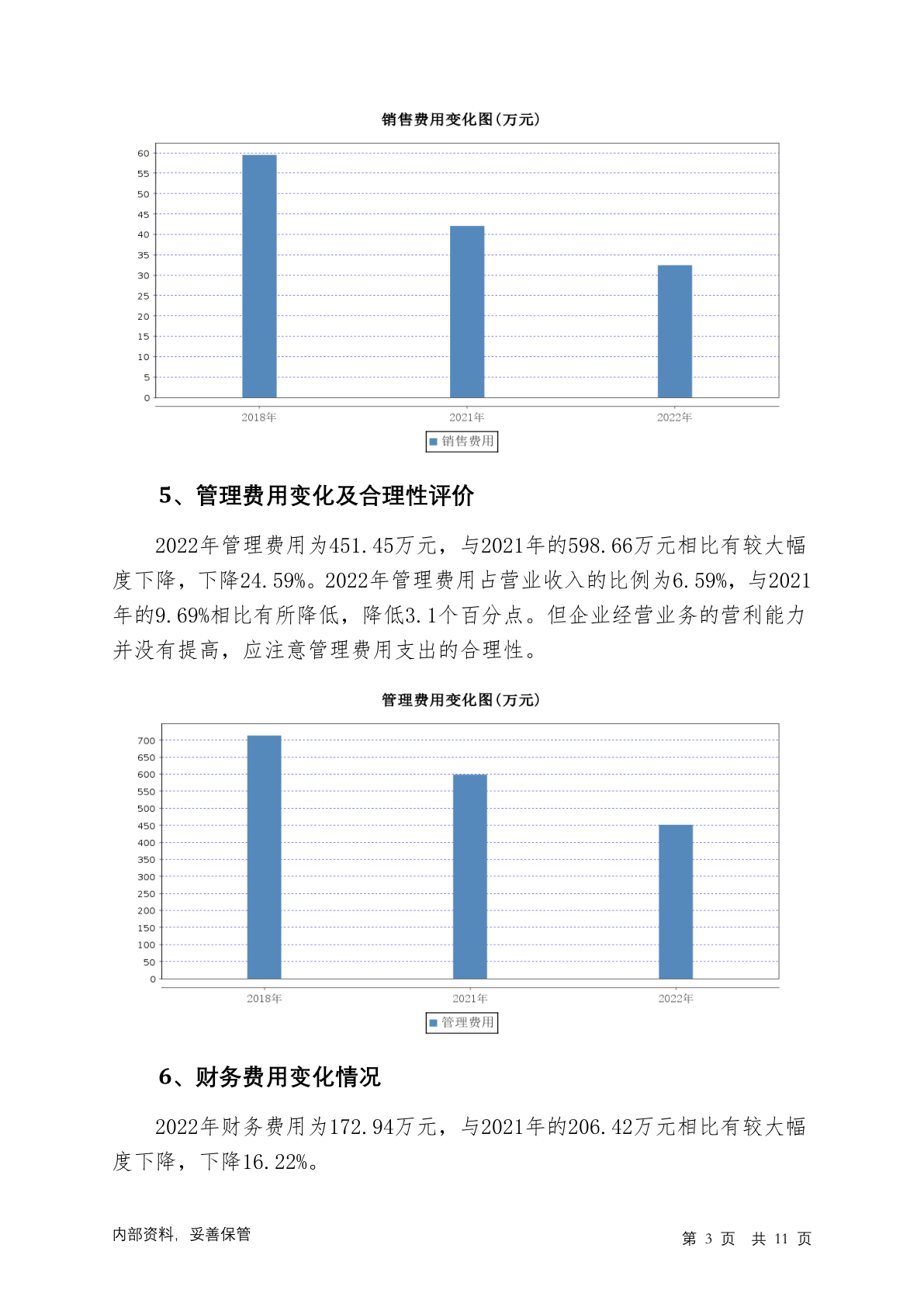 销售费用变化图(万元)

60
55
50
45
40
35
30
25
20
15
10
5
0

2018年
2021年
2022年

销售费用

5、管理费用变化及合理性评价

2022年管理费用为451.45万元，与2021年的598.66万元相比有较大幅度下降，下降24.59%。2022年管理费用占营业收入的比例为6.59%，与2021年的9.69%相比有所降低，降低3.1个百分点。但企业经营业务的营利能力并没有提高，应注意管理费用支出的合理性。

管理费用变化图(万元)

700
650
600
550
500
450
400
350
300
250
200
150
100
50
0

2018年
2021年
2022年

管理费用

6、财务费用变化情况

2022年财务费用为172.94万元，与2021年的206.42万元相比有较大幅度下降，下降16.22%。

内部资料，妥善保管

第 3 页 共 11 页